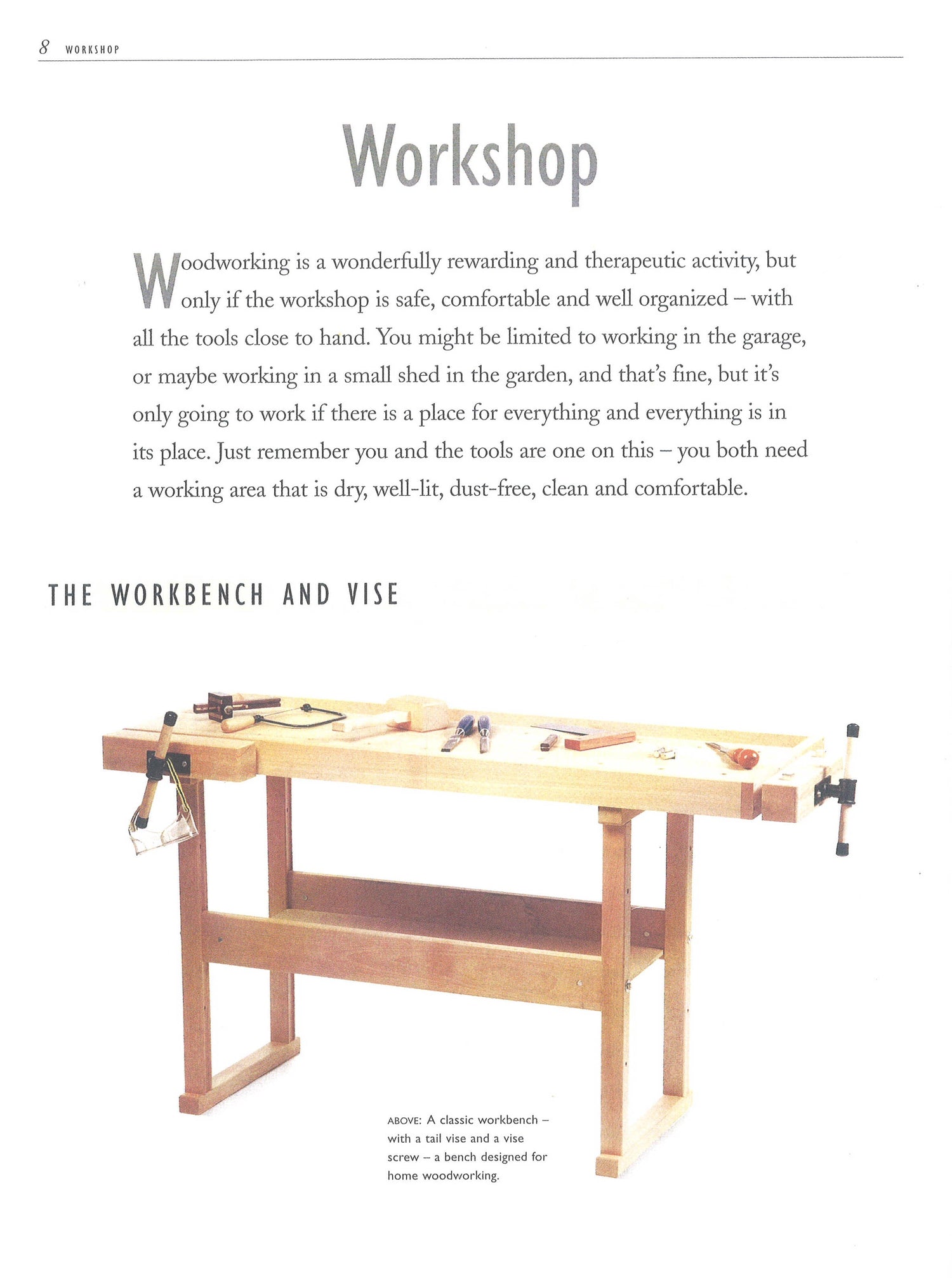 8 WORKSHOP

Workshop

Woodworking is a wonderfully rewarding and therapeutic activity, but only if the workshop is safe, comfortable and well organized – with all the tools close to hand. You might be limited to working in the garage, or maybe working in a small shed in the garden, and that's fine, but it's only going to work if there is a place for everything and everything is in its place. Just remember you and the tools are one on this – you both need a working area that is dry, well-lit, dust-free, clean and comfortable.

THE WORKBENCH AND VISE

ABOVE: A classic workbench – with a tail vise and a vise screw – a bench designed for home woodworking.